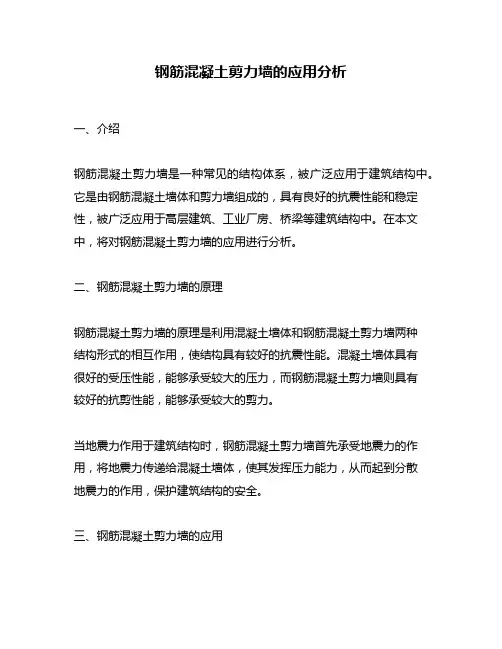 钢筋混凝土剪力墙的应用分析

一、介绍

钢筋混凝土剪力墙是一种常见的结构体系，被广泛应用于建筑结构中。它是由钢筋混凝土墙体和剪力墙组成的，具有良好的抗震性能和稳定性，被广泛应用于高层建筑、工业厂房、桥梁等建筑结构中。在本文中，将对钢筋混凝土剪力墙的应用进行分析。

二、钢筋混凝土剪力墙的原理

钢筋混凝土剪力墙的原理是利用混凝土墙体和钢筋混凝土剪力墙两种结构形式的相互作用，使结构具有较好的抗震性能。混凝土墙体具有很好的受压性能，能够承受较大的压力，而钢筋混凝土剪力墙则具有较好的抗剪性能，能够承受较大的剪力。

当地震力作用于建筑结构时，钢筋混凝土剪力墙首先承受地震力的作用，将地震力传递给混凝土墙体，使其发挥压力能力，从而起到分散地震力的作用，保护建筑结构的安全。

三、钢筋混凝土剪力墙的应用